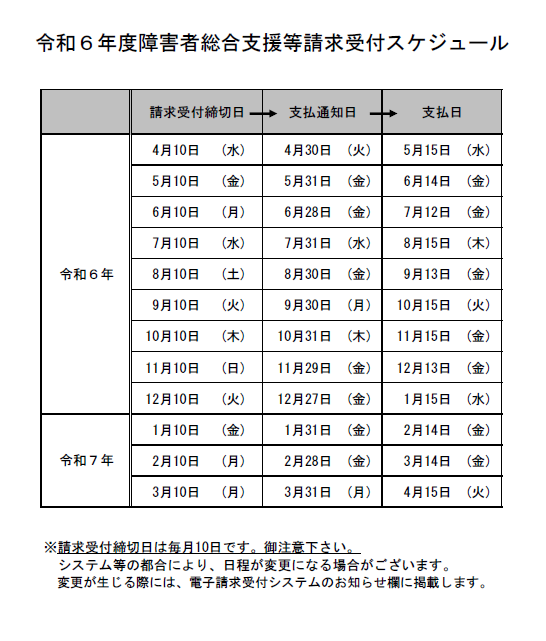 令和６年度障害者総合支援等請求受付スケジュール

|  | 請求受付締切日 → | 支払通知日 → | 支払日 |
|---|---|---|---|
| 令和６年 | 4月10日　(水) | 4月30日　(火) | 5月15日　(水) |
|  | 5月10日　(金) | 5月31日　(金) | 6月14日　(金) |
|  | 6月10日　(月) | 6月28日　(金) | 7月12日　(金) |
|  | 7月10日　(水) | 7月31日　(水) | 8月15日　(木) |
|  | 8月10日　(土) | 8月30日　(金) | 9月13日　(金) |
|  | 9月10日　(火) | 9月30日　(月) | 10月15日　(火) |
|  | 10月10日　(木) | 10月31日　(木) | 11月15日　(金) |
|  | 11月10日　(日) | 11月29日　(金) | 12月13日　(金) |
|  | 12月10日　(火) | 12月27日　(金) | 1月15日　(水) |
| 令和７年 | 1月10日　(金) | 1月31日　(金) | 2月14日　(金) |
|  | 2月10日　(月) | 2月28日　(金) | 3月14日　(金) |
|  | 3月10日　(月) | 3月31日　(月) | 4月15日　(火) |

※請求受付締切日は毎月10日です。御注意下さい。
システム等の都合により、日程が変更になる場合がございます。
変更が生じる際には、電子請求受付システムのお知らせ欄に掲載します。